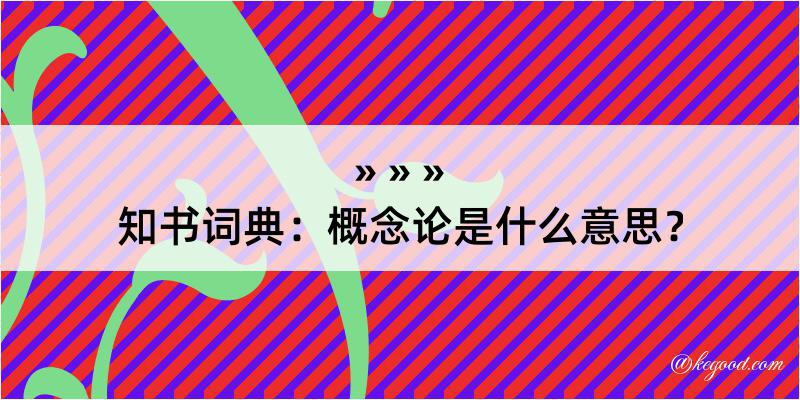 » » »
知书词典：概念论是什么意思？

@kegood.com